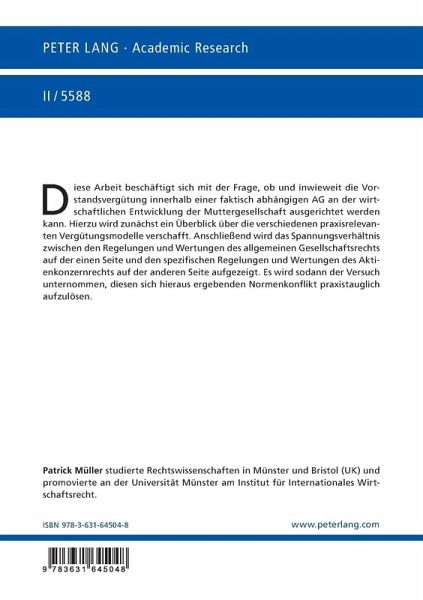 PETER LANG · Academic Research

II / 5588

Diese Arbeit beschäftigt sich mit der Frage, ob und inwieweit die Vorstandsvergütung innerhalb einer faktisch abhängigen AG an der wirtschaftlichen Entwicklung der Muttergesellschaft ausgerichtet werden kann. Hierzu wird zunächst ein Überblick über die verschiedenen praxisrelevanten Vergütungsmodelle verschafft. Anschließend wird das Spannungsverhältnis zwischen den Regelungen und Wertungen des allgemeinen Gesellschaftsrechts auf der einen Seite und den spezifischen Regelungen und Wertungen des Aktienkonzernrechts auf der anderen Seite aufgezeigt. Es wird sodann der Versuch unternommen, diesen sich hieraus ergebenden Normenkonflikt praxistauglich aufzulösen.

Patrick Müller studierte Rechtswissenschaften in Münster und Bristol (UK) und promovierte an der Universität Münster am Institut für Internationales Wirtschaftsrecht.

ISBN 978-3-631-64504-8

www.peterlang.com

9 783631 645048